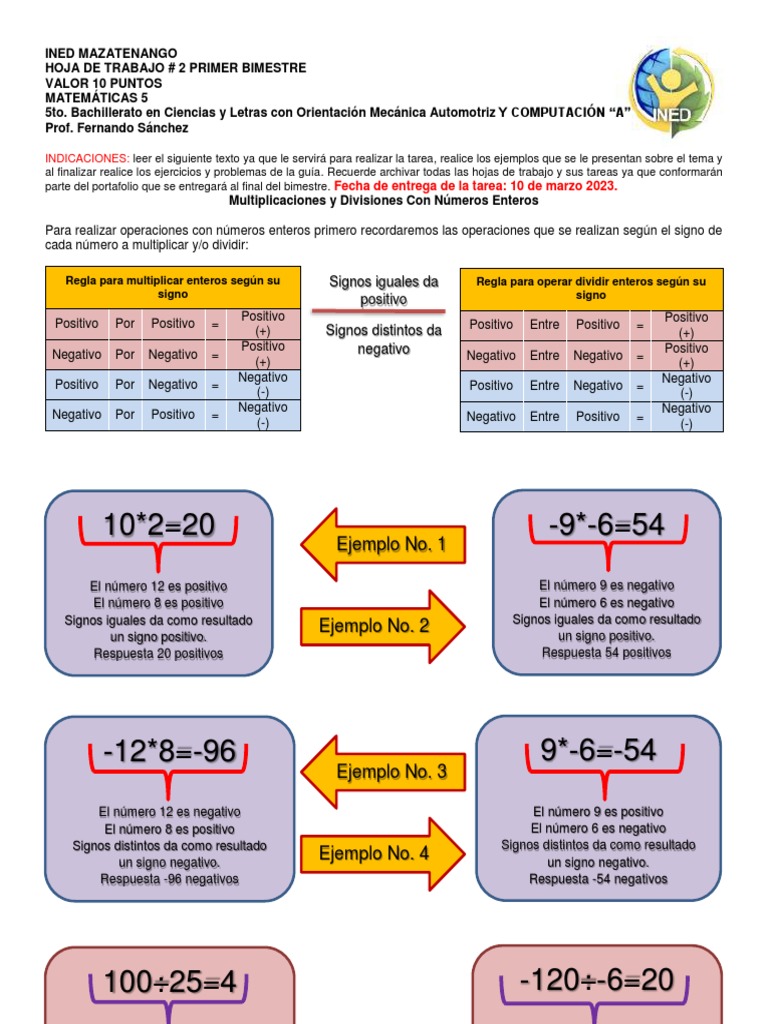 INED MAZATENANGO
HOJA DE TRABAJO # 2 PRIMER BIMESTRE
VALOR 10 PUNTOS
MATEMÁTICAS 5
5to. Bachillerato en Ciencias y Letras con Orientación Mecánica Automotriz Y COMPUTACIÓN "A"
Prof. Fernando Sánchez

INED

INDICACIONES: leer el siguiente texto ya que le servirá para realizar la tarea, realice los ejemplos que se le presentan sobre el tema y al finalizar realice los ejercicios y problemas de la guía. Recuerde archivar todas las hojas de trabajo y sus tareas ya que conformarán parte del portafolio que se entregará al final del bimestre. Fecha de entrega de la tarea: 10 de marzo 2023.

Multiplicaciones y Divisiones Con Números Enteros

Para realizar operaciones con números enteros primero recordaremos las operaciones que se realizan según el signo de cada número a multiplicar y/o dividir:

| Regla para multiplicar enteros según su signo | | | | |
|---|---|---|---|---|
| Positivo | Por | Positivo | = | Positivo (+) |
| Negativo | Por | Negativo | = | Positivo (+) |
| Positivo | Por | Negativo | = | Negativo (-) |
| Negativo | Por | Positivo | = | Negativo (-) |

Signos iguales da positivo

Signos distintos da negativo

| Regla para operar dividir enteros según su signo | | | | |
|---|---|---|---|---|
| Positivo | Entre | Positivo | = | Positivo (+) |
| Negativo | Entre | Negativo | = | Positivo (+) |
| Positivo | Entre | Negativo | = | Negativo (-) |
| Negativo | Entre | Positivo | = | Negativo (-) |

10*2=20
El número 12 es positivo
El número 8 es positivo
Signos iguales da como resultado un signo positivo.
Respuesta 20 positivos

Ejemplo No. 1

Ejemplo No. 2

-9*-6=54
El número 9 es negativo
El número 6 es negativo
Signos iguales da como resultado un signo positivo.
Respuesta 54 positivos

-12*8=-96
El número 12 es negativo
El número 8 es positivo
Signos distintos da como resultado un signo negativo.
Respuesta -96 negativos

Ejemplo No. 3

Ejemplo No. 4

9*-6=-54
El número 9 es positivo
El número 6 es negativo
Signos distintos da como resultado un signo negativo.
Respuesta -54 negativos

100÷25=4

-120÷-6=20